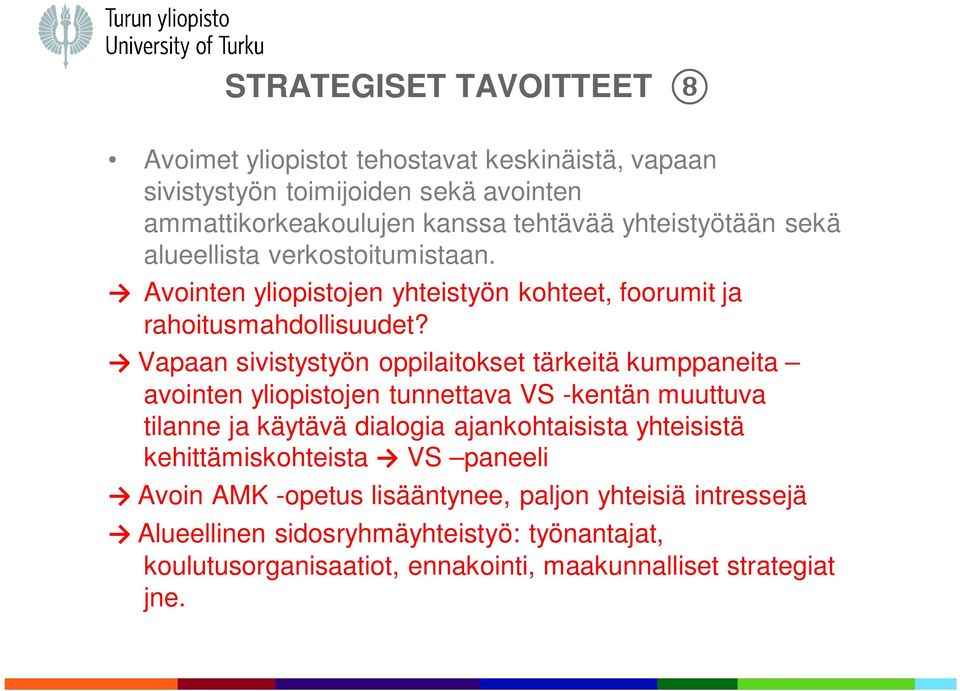 Turun yliopisto
University of Turku

STRATEGISET TAVOITTEET ⑧

• Avoimet yliopistot tehostavat keskinäistä, vapaan sivistystyön toimijoiden sekä avointen ammattikorkeakoulujen kanssa tehtävää yhteistyötään sekä alueellista verkostoitumistaan.

→ Avointen yliopistojen yhteistyön kohteet, foorumit ja rahoitusmahdollisuudet?

→ Vapaan sivistystyön oppilaitokset tärkeitä kumppaneita – avointen yliopistojen tunnettava VS -kentän muuttuva tilanne ja käytävä dialogia ajankohtaisista yhteisistä kehittämiskohteista → VS –paneeli

→ Avoin AMK -opetus lisääntynee, paljon yhteisiä intressejä

→ Alueellinen sidosryhmäyhteistyö: työnantajat, koulutusorganisaatiot, ennakointi, maakunnalliset strategiat jne.